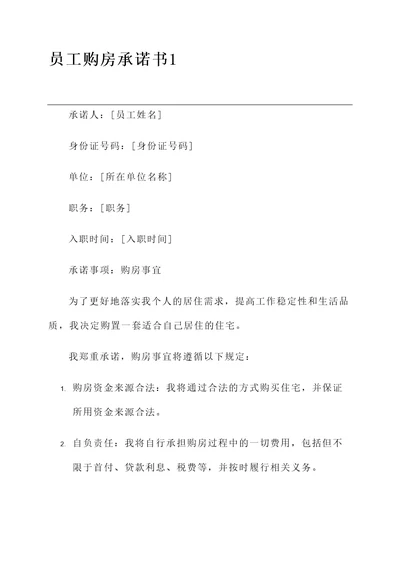 员工购房承诺书1

承诺人：[员工姓名]

身份证号码：[身份证号码]

单位：[所在单位名称]

职务：[职务]

入职时间：[入职时间]

承诺事项：购房事宜

为了更好地落实我个人的居住需求，提高工作稳定性和生活品质，我决定购置一套适合自己居住的住宅。

我郑重承诺，购房事宜将遵循以下规定：

1. 购房资金来源合法：我将通过合法的方式购买住宅，并保证所用资金来源合法。

2. 自负责任：我将自行承担购房过程中的一切费用，包括但不限于首付、贷款利息、税费等，并按时履行相关义务。